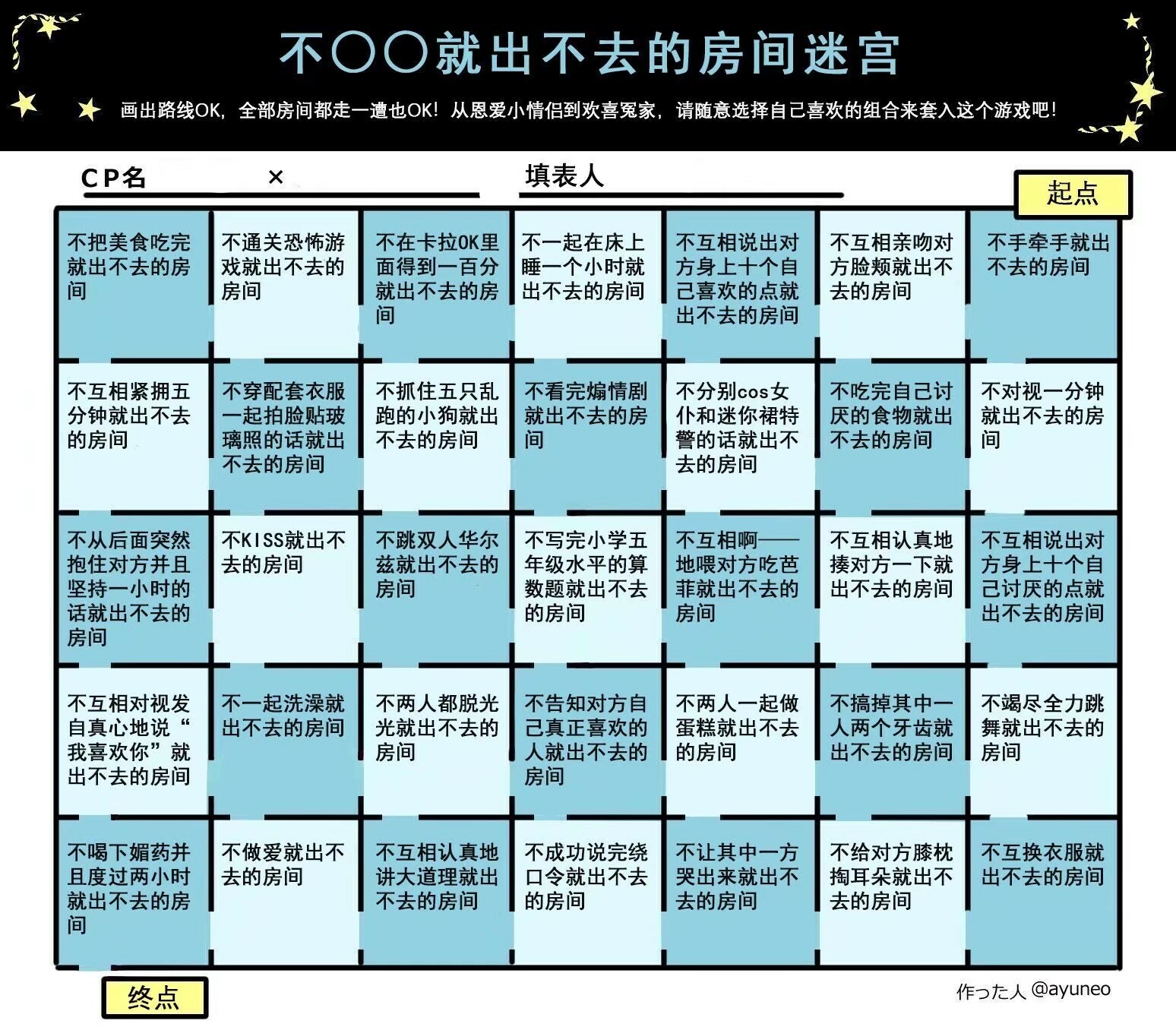 不〇〇就出不去的房间迷宫

画出路线OK，全部房间都走一遭也OK！从恩爱小情侣到欢喜冤家，请随意选择自己喜欢的组合来套入这个游戏吧！

CP名 ×

填表人

起点

| | | | | | | |
|---|---|---|---|---|---|---|
| 不把美食吃完就出不去的房间 | 不通关恐怖游戏就出不去的房间 | 不在卡拉OK里面得到一百分就出不去的房间 | 不一起在床上睡一个小时就出不去的房间 | 不互相说出对方身上十个自己喜欢的点就出不去的房间 | 不互相亲吻对方脸颊就出不去的房间 | 不手牵手就出不去的房间 |
| 不互相紧拥五分钟就出不去的房间 | 不穿配套衣服一起拍脸贴玻璃照的话就出不去的房间 | 不抓住五只乱跑的小狗就出不去的房间 | 不看完煽情剧就出不去的房间 | 不分别cos女仆和迷你裙特警的话就出不去的房间 | 不吃完自己讨厌的食物就出不去的房间 | 不对视一分钟就出不去的房间 |
| 不从后面突然抱住对方并且坚持一小时的话就出不去的房间 | 不KISS就出不去的房间 | 不跳双人华尔兹就出不去的房间 | 不写完小学五年级水平的算数题就出不去的房间 | 不互相啊——地喂对方吃芭菲就出不去的房间 | 不互相认真地揍对方一下就出不去的房间 | 不互相说出对方身上十个自己讨厌的点就出不去的房间 |
| 不互相对视发自真心地说“我喜欢你”就出不去的房间 | 不一起洗澡就出不去的房间 | 不两人都脱光光就出不去的房间 | 不告知对方自己真正喜欢的人就出不去的房间 | 不两人一起做蛋糕就出不去的房间 | 不搞掉其中一人两个牙齿就出不去的房间 | 不竭尽全力跳舞就出不去的房间 |
| 不喝下媚药并且度过两小时就出不去的房间 | 不做爱就出不去的房间 | 不互相认真地讲大道理就出不去的房间 | 不成功说完绕口令就出不去的房间 | 不让其中一方哭出来就出不去的房间 | 不给对方膝枕掏耳朵就出不去的房间 | 不互换衣服就出不去的房间 |

终点

作った人 @ayuneo